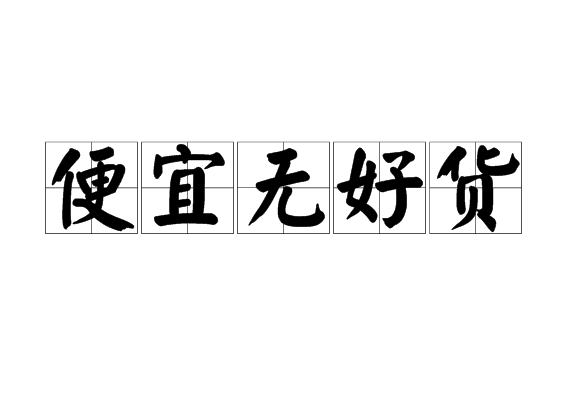 便宜无好货